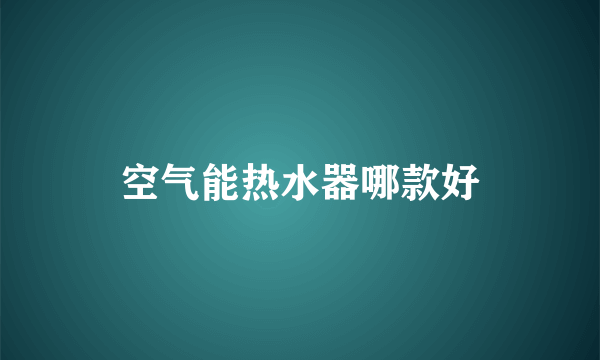 空气能热水器哪款好